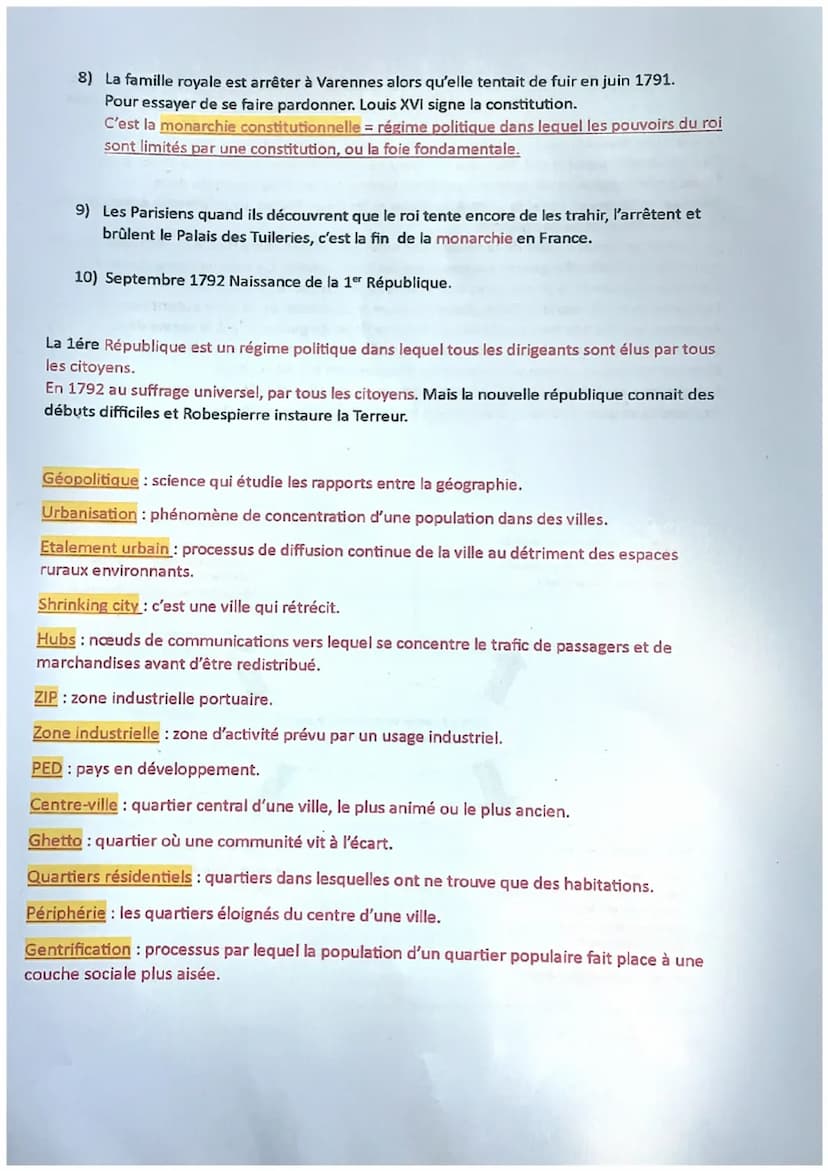 8) La famille royale est arrêter à Varennes alors qu'elle tentait de fuir en juin 1791. Pour essayer de se faire pardonner. Louis XVI signe la constitution.
C'est la monarchie constitutionnelle = régime politique dans lequel les pouvoirs du roi sont limités par une constitution, ou la foie fondamentale.

9) Les Parisiens quand ils découvrent que le roi tente encore de les trahir, l'arrêtent et brûlent le Palais des Tuileries, c'est la fin de la monarchie en France.

10) Septembre 1792 Naissance de la 1$^{er}$ République.

La 1ére République est un régime politique dans lequel tous les dirigeants sont élus par tous les citoyens.
En 1792 au suffrage universel, par tous les citoyens. Mais la nouvelle république connait des débuts difficiles et Robespierre instaure la Terreur.

Géopolitique : science qui étudie les rapports entre la géographie.

Urbanisation : phénomène de concentration d'une population dans des villes.

Etalement urbain : processus de diffusion continue de la ville au détriment des espaces ruraux environnants.

Shrinking city : c'est une ville qui rétrécit.

Hubs : nœuds de communications vers lequel se concentre le trafic de passagers et de marchandises avant d'être redistribué.

ZIP : zone industrielle portuaire.

Zone industrielle : zone d'activité prévu par un usage industriel.

PED : pays en développement.

Centre-ville : quartier central d'une ville, le plus animé ou le plus ancien.

Ghetto : quartier où une communité vit à l'écart.

Quartiers résidentiels : quartiers dans lesquelles ont ne trouve que des habitations.

Périphérie : les quartiers éloignés du centre d'une ville.

Gentrification : processus par lequel la population d'un quartier populaire fait place à une couche sociale plus aisée.